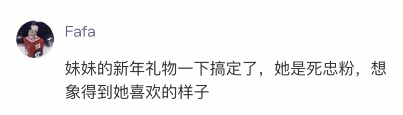 Fafa

妹妹的新年礼物一下搞定了，她是死忠粉，想象得到她喜欢的样子